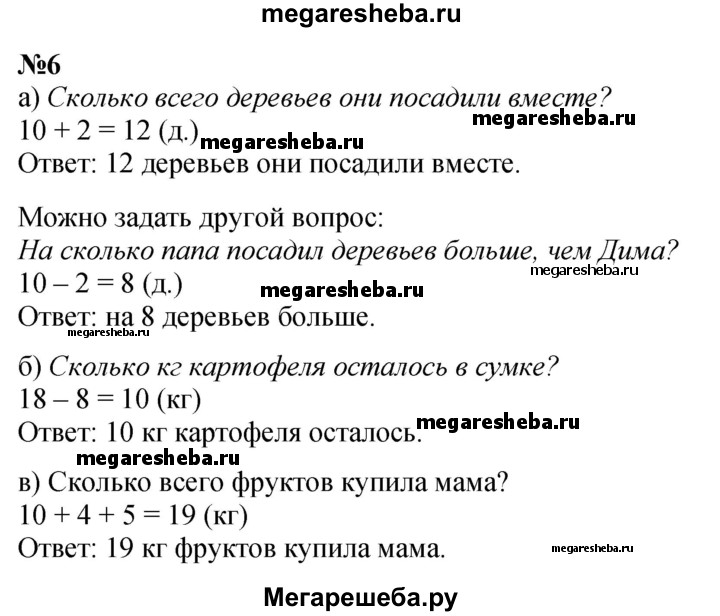 megaresheba.ru

№6

а) Сколько всего деревьев они посадили вместе?
megaresheba.ru
$10 + 2 = 12$ (д.) megaresheba.ru
Ответ: 12 деревьев они посадили вместе.

Можно задать другой вопрос:
На сколько папа посадил деревьев больше, чем Дима?
megaresheba.ru
$10 - 2 = 8$ (д.) megaresheba.ru
Ответ: на 8 деревьев больше.
megaresheba.ru

б) Сколько кг картофеля осталось в сумке?
$18 - 8 = 10$ (кг)
Ответ: 10 кг картофеля осталось. megaresheba.ru
megaresheba.ru
в) Сколько всего фруктов купила мама?
$10 + 4 + 5 = 19$ (кг)
Ответ: 19 кг фруктов купила мама. megaresheba.ru

Мегарешеба.ру